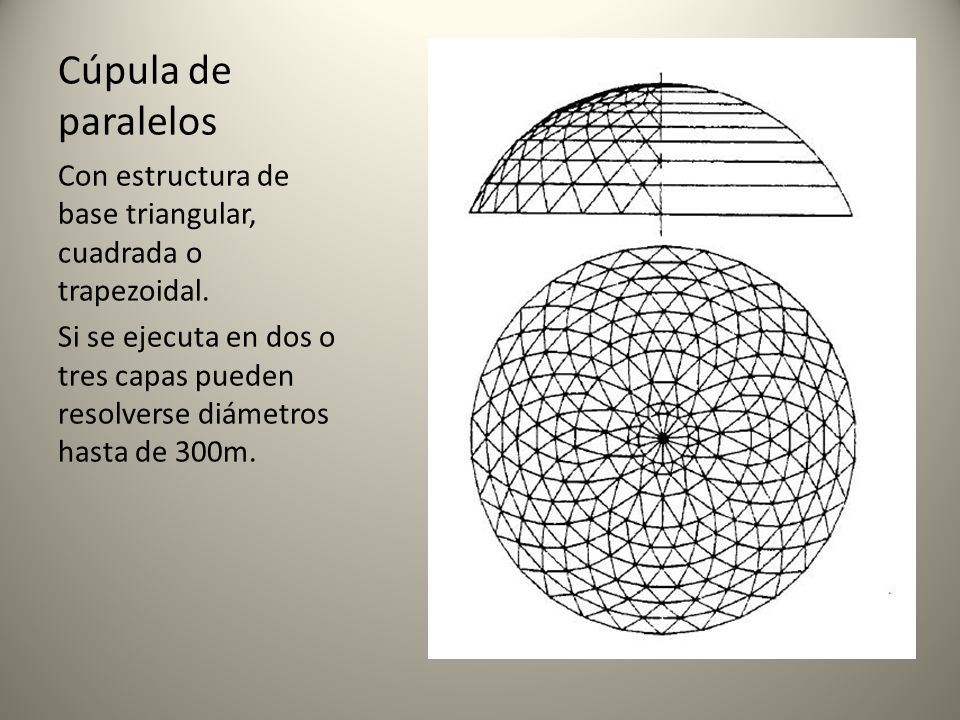 Cúpula de paralelos

Con estructura de base triangular, cuadrada o trapezoidal.

Si se ejecuta en dos o tres capas pueden resolverse diámetros hasta de 300m.